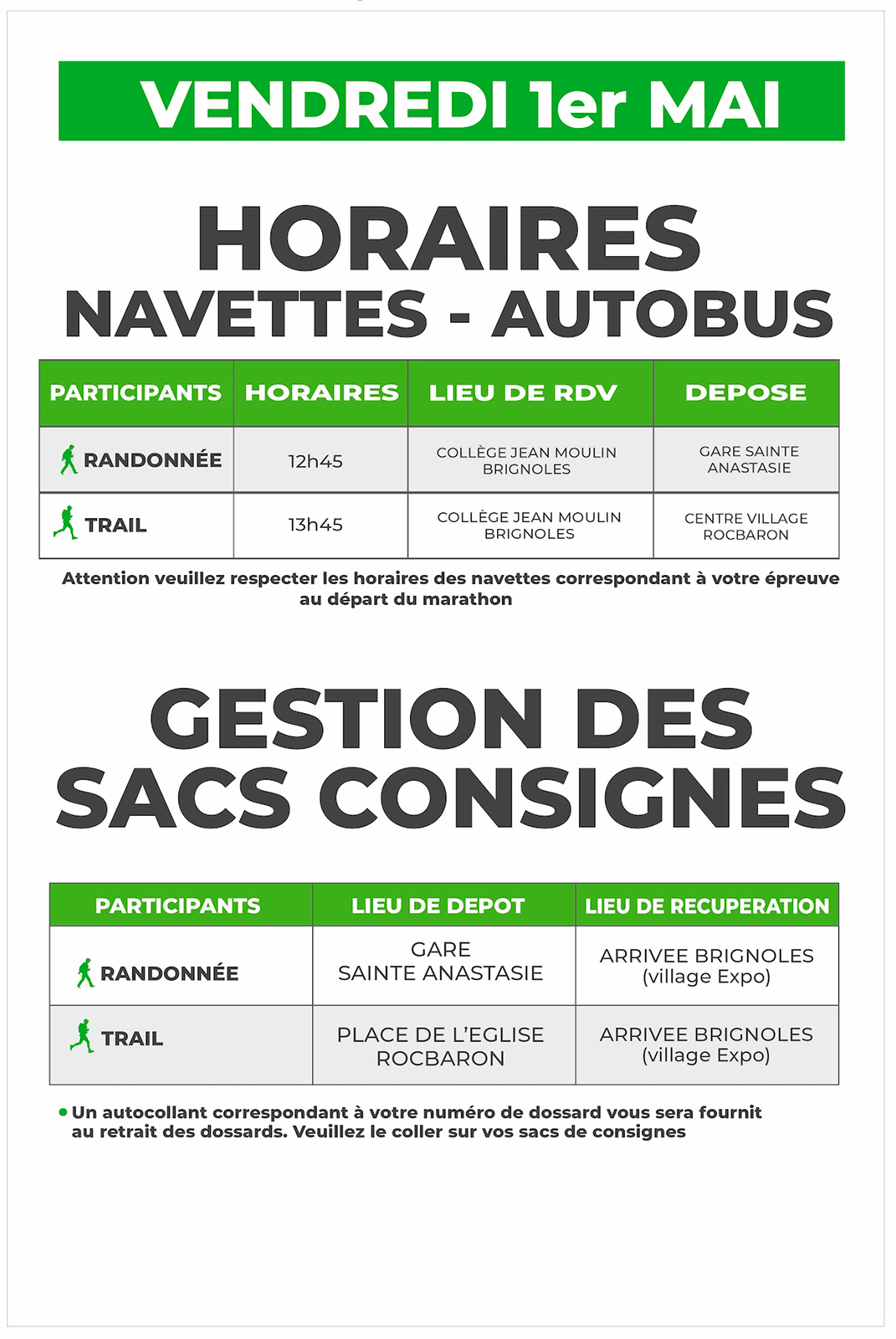 VENDREDI 1er MAI

HORAIRES
NAVETTES - AUTOBUS

| PARTICIPANTS | HORAIRES | LIEU DE RDV | DEPOSE |
|---|---|---|---|
| RANDONNÉE | 12h45 | COLLÈGE JEAN MOULIN BRIGNOLES | GARE SAINTE ANASTASIE |
| TRAIL | 13h45 | COLLÈGE JEAN MOULIN BRIGNOLES | CENTRE VILLAGE ROCBARON |

Attention veuillez respecter les horaires des navettes correspondant à votre épreuve au départ du marathon

GESTION DES SACS CONSIGNES

| PARTICIPANTS | LIEU DE DEPOT | LIEU DE RECUPERATION |
|---|---|---|
| RANDONNÉE | GARE SAINTE ANASTASIE | ARRIVEE BRIGNOLES (village Expo) |
| TRAIL | PLACE DE L'EGLISE ROCBARON | ARRIVEE BRIGNOLES (village Expo) |

• Un autocollant correspondant à votre numéro de dossard vous sera fournit au retrait des dossards. Veuillez le coller sur vos sacs de consignes